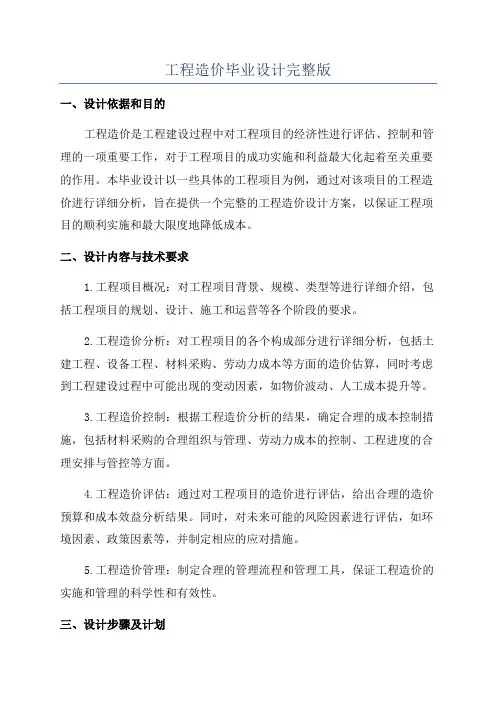 工程造价毕业设计完整版

一、设计依据和目的

工程造价是工程建设过程中对工程项目的经济性进行评估、控制和管理的一项重要工作，对于工程项目的成功实施和利益最大化起着至关重要的作用。本毕业设计以一些具体的工程项目为例，通过对该项目的工程造价进行详细分析，旨在提供一个完整的工程造价设计方案，以保证工程项目的顺利实施和最大限度地降低成本。

二、设计内容与技术要求

1.工程项目概况：对工程项目背景、规模、类型等进行详细介绍，包括工程项目的规划、设计、施工和运营等各个阶段的要求。

2.工程造价分析：对工程项目的各个构成部分进行详细分析，包括土建工程、设备工程、材料采购、劳动力成本等方面的造价估算，同时考虑到工程建设过程中可能出现的变动因素，如物价波动、人工成本提升等。

3.工程造价控制：根据工程造价分析的结果，确定合理的成本控制措施，包括材料采购的合理组织与管理、劳动力成本的控制、工程进度的合理安排与管控等方面。

4.工程造价评估：通过对工程项目的造价进行评估，给出合理的造价预算和成本效益分析结果。同时，对未来可能的风险因素进行评估，如环境因素、政策因素等，并制定相应的应对措施。

5.工程造价管理：制定合理的管理流程和管理工具，保证工程造价的实施和管理的科学性和有效性。

三、设计步骤及计划